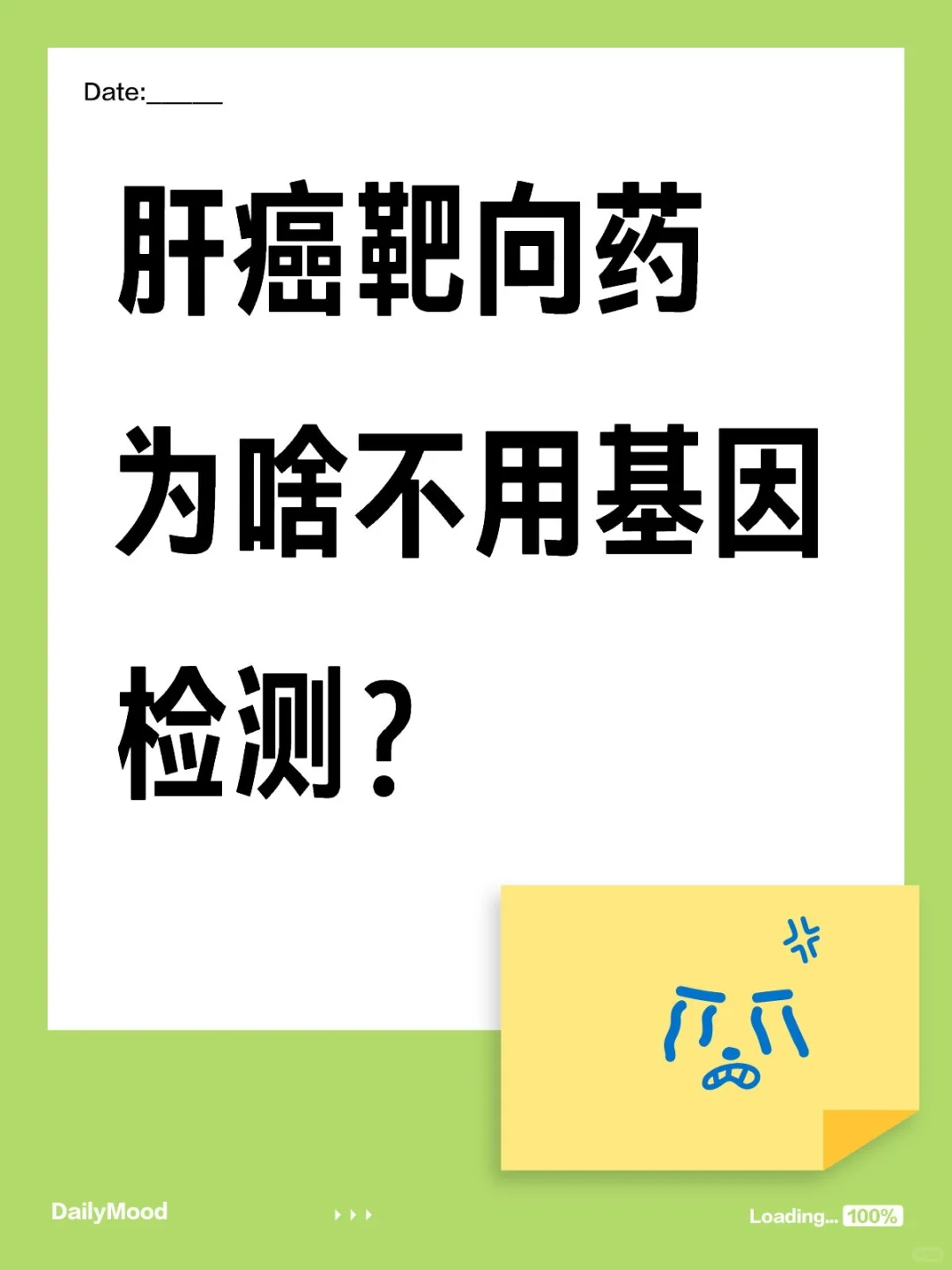 Date:______

肝癌靶向药为啥不用基因检测？

DailyMood

Loading... 100%